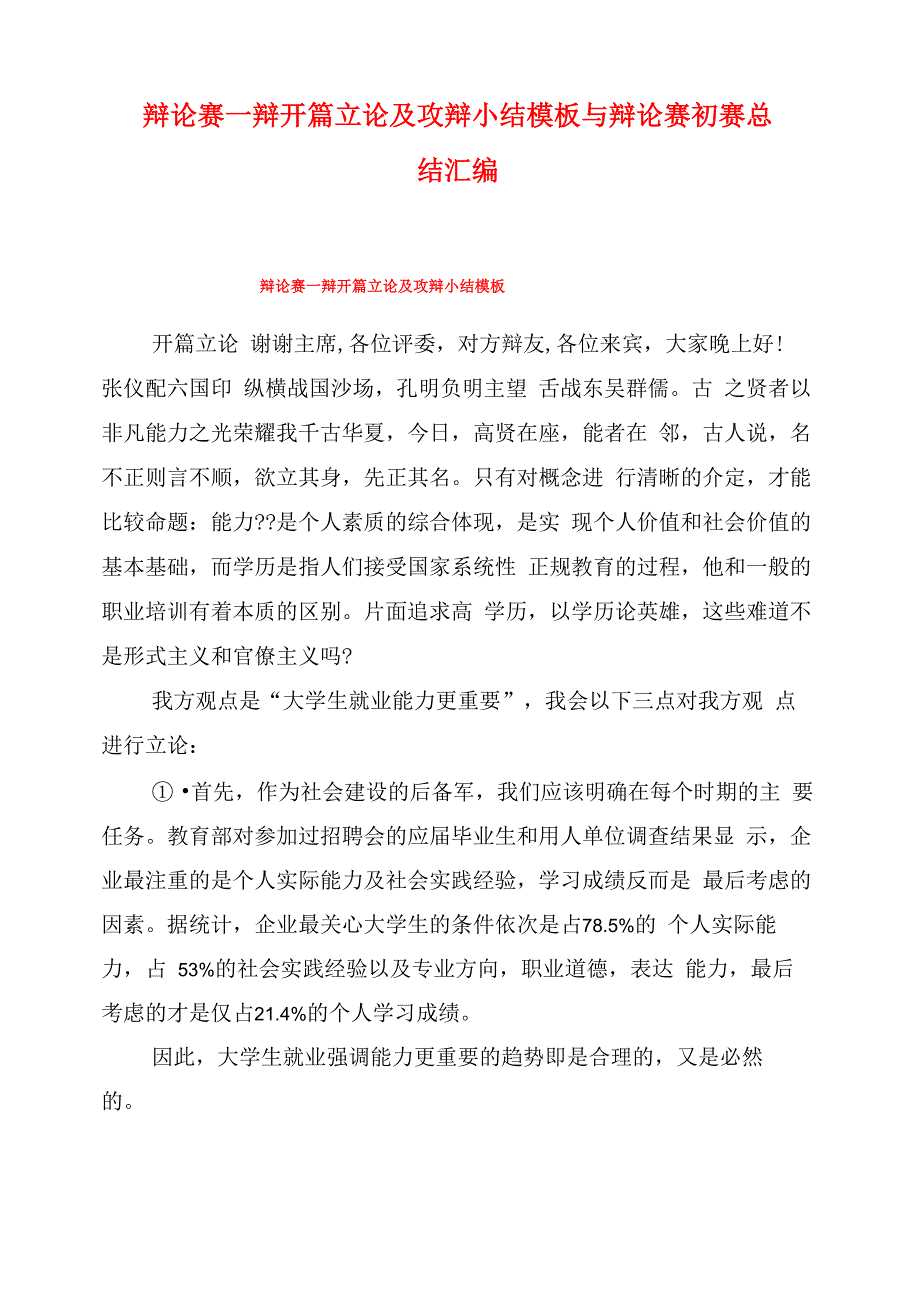 辩论赛一辩开篇立论及攻辩小结模板与辩论赛初赛总结汇编

辩论赛一辩开篇立论及攻辩小结模板

开篇立论 谢谢主席,各位评委，对方辩友,各位来宾，大家晚上好!张仪配六国印 纵横战国沙场，孔明负明主望 舌战东吴群儒。古 之贤者以非凡能力之光荣耀我千古华夏，今日，高贤在座，能者在 邻，古人说，名不正则言不顺，欲立其身，先正其名。只有对概念进 行清晰的介定，才能比较命题：能力??是个人素质的综合体现，是实 现个人价值和社会价值的基本基础，而学历是指人们接受国家系统性 正规教育的过程，他和一般的职业培训有着本质的区别。片面追求高 学历，以学历论英雄，这些难道不是形式主义和官僚主义吗?

我方观点是“大学生就业能力更重要”，我会以下三点对我方观 点进行立论：

①•首先，作为社会建设的后备军，我们应该明确在每个时期的主 要任务。教育部对参加过招聘会的应届毕业生和用人单位调查结果显 示，企业最注重的是个人实际能力及社会实践经验，学习成绩反而是 最后考虑的因素。据统计，企业最关心大学生的条件依次是占78.5%的 个人实际能力，占 53%的社会实践经验以及专业方向，职业道德，表达 能力，最后考虑的才是仅占21.4%的个人学习成绩。

因此，大学生就业强调能力更重要的趋势即是合理的，又是必然的。